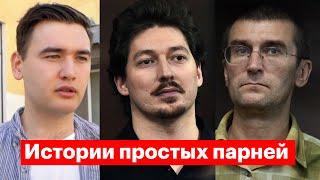 Истории простых парней